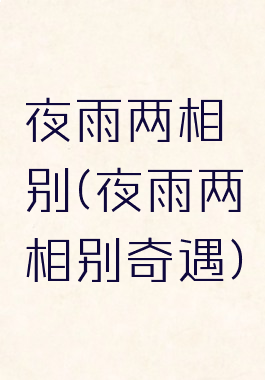 夜雨两相别(夜雨两相别奇遇)